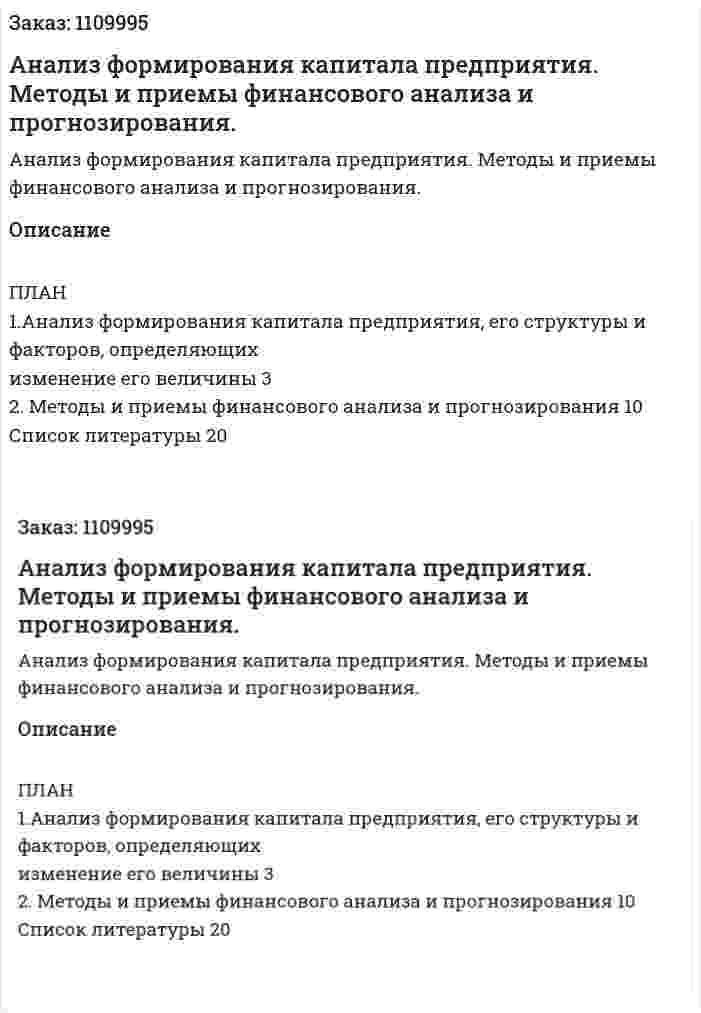 Заказ: 1109995

Анализ формирования капитала предприятия. Методы и приемы финансового анализа и прогнозирования.

Анализ формирования капитала предприятия. Методы и приемы финансового анализа и прогнозирования.

Описание

ПЛАН
1.Анализ формирования капитала предприятия, его структуры и факторов, определяющих
изменение его величины 3
2. Методы и приемы финансового анализа и прогнозирования 10
Список литературы 20

Заказ: 1109995

Анализ формирования капитала предприятия. Методы и приемы финансового анализа и прогнозирования.

Анализ формирования капитала предприятия. Методы и приемы финансового анализа и прогнозирования.

Описание

ПЛАН
1.Анализ формирования капитала предприятия, его структуры и факторов, определяющих
изменение его величины 3
2. Методы и приемы финансового анализа и прогнозирования 10
Список литературы 20